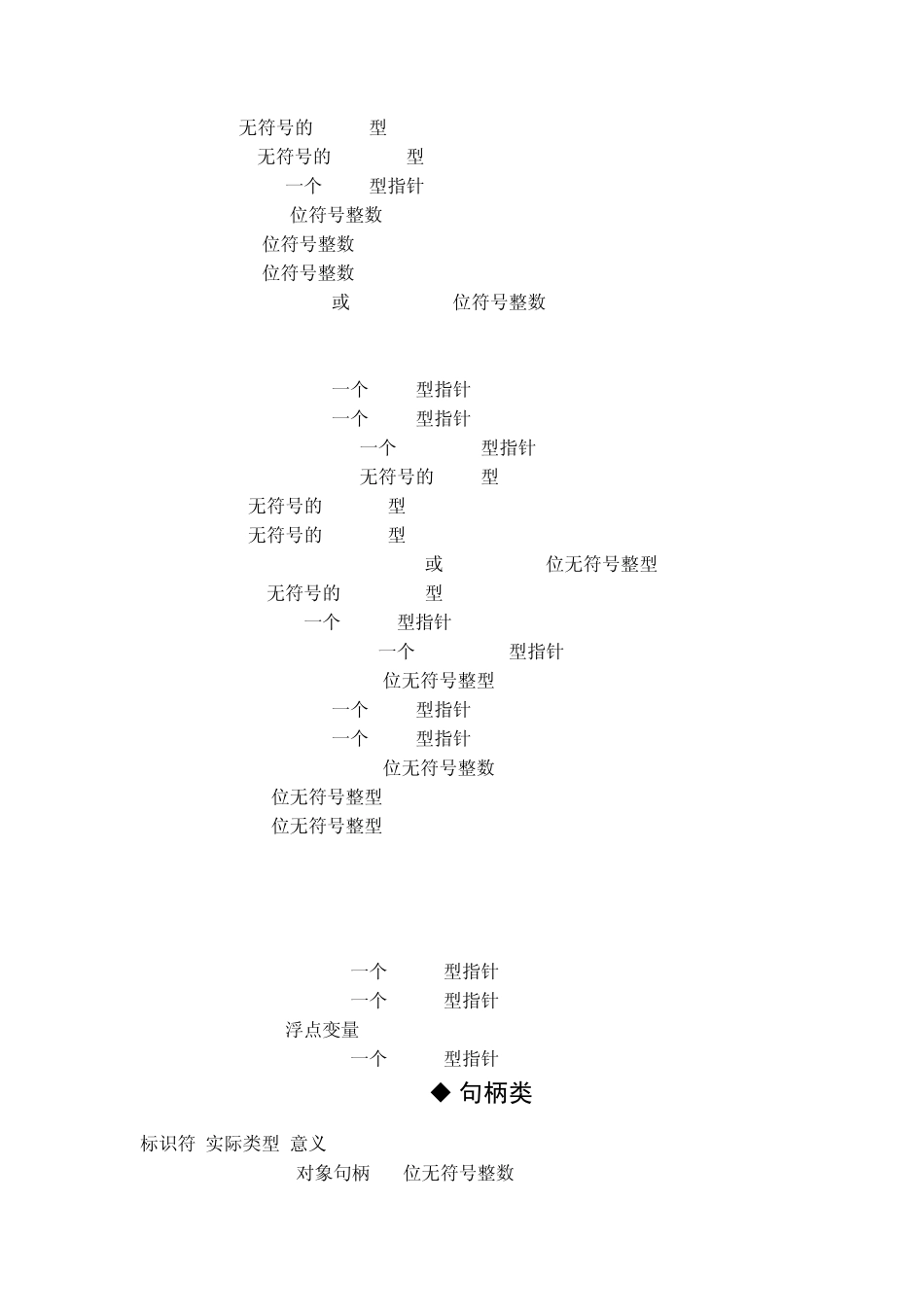 无符号的 型
无符号的 型
一个 型指针
位符号整数
位符号整数
位符号整数
或 位符号整数

一个 型指针
一个 型指针
一个 型指针
无符号的 型
无符号的 型
无符号的 型
或 位无符号整型
无符号的 型
一个 型指针
一个 型指针
位无符号整型
一个 型指针
一个 型指针
位无符号整数
位无符号整型
位无符号整型

一个 型指针
一个 型指针
浮点变量
一个 型指针

◆ 句柄类

标识符 实际类型 意义
对象句柄 位无符号整数